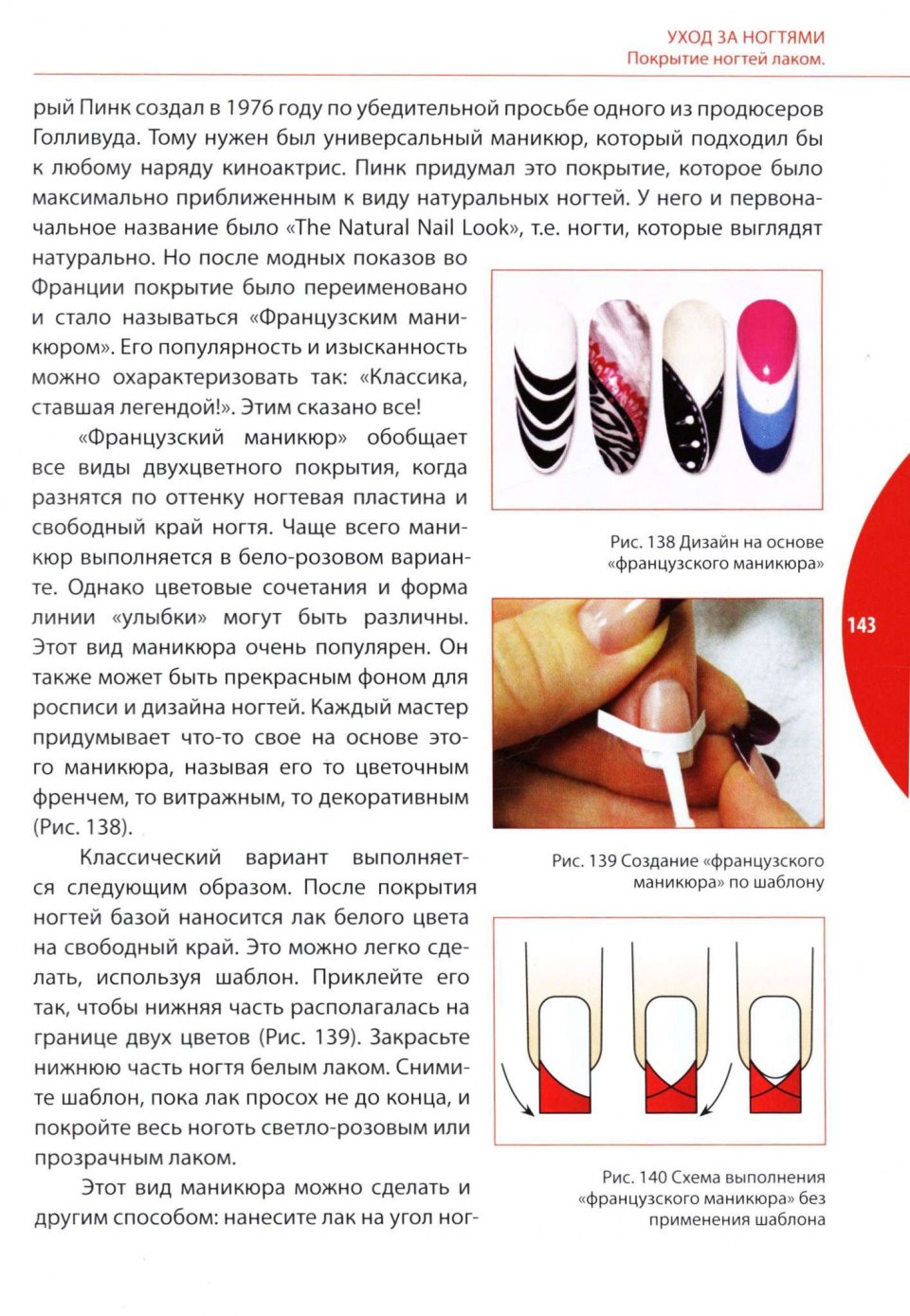 УХОД ЗА НОГТЯМИ
Покрытие ногтей лаком.

рый Пинк создал в 1976 году по убедительной просьбе одного из продюсеров Голливуда. Тому нужен был универсальный маникюр, который подходил бы к любому наряду киноактрис. Пинк придумал это покрытие, которое было максимально приближенным к виду натуральных ногтей. У него и первоначальное название было «The Natural Nail Look», т.е. ногти, которые выглядят натурально. Но после модных показов во Франции покрытие было переименовано и стало называться «Французским маникюром». Его популярность и изысканность можно охарактеризовать так: «Классика, ставшая легендой!». Этим сказано все!

«Французский маникюр» обобщает все виды двухцветного покрытия, когда разнятся по оттенку ногтевая пластина и свободный край ногтя. Чаще всего маникюр выполняется в бело-розовом варианте. Однако цветовые сочетания и форма линии «улыбки» могут быть различны. Этот вид маникюра очень популярен. Он также может быть прекрасным фоном для росписи и дизайна ногтей. Каждый мастер придумывает что-то свое на основе этого маникюра, называя его то цветочным френчем, то витражным, то декоративным (Рис. 138).

Классический вариант выполняется следующим образом. После покрытия ногтей базой наносится лак белого цвета на свободный край. Это можно легко сделать, используя шаблон. Приклейте его так, чтобы нижняя часть располагалась на границе двух цветов (Рис. 139). Закрасьте нижнюю часть ногтя белым лаком. Снимите шаблон, пока лак просох не до конца, и покройте весь ноготь светло-розовым или прозрачным лаком.

Этот вид маникюра можно сделать и другим способом: нанесите лак на угол ног-

Рис. 138 Дизайн на основе «французского маникюра»

143

Рис. 139 Создание «французского маникюра» по шаблону

Рис. 140 Схема выполнения «французского маникюра» без применения шаблона